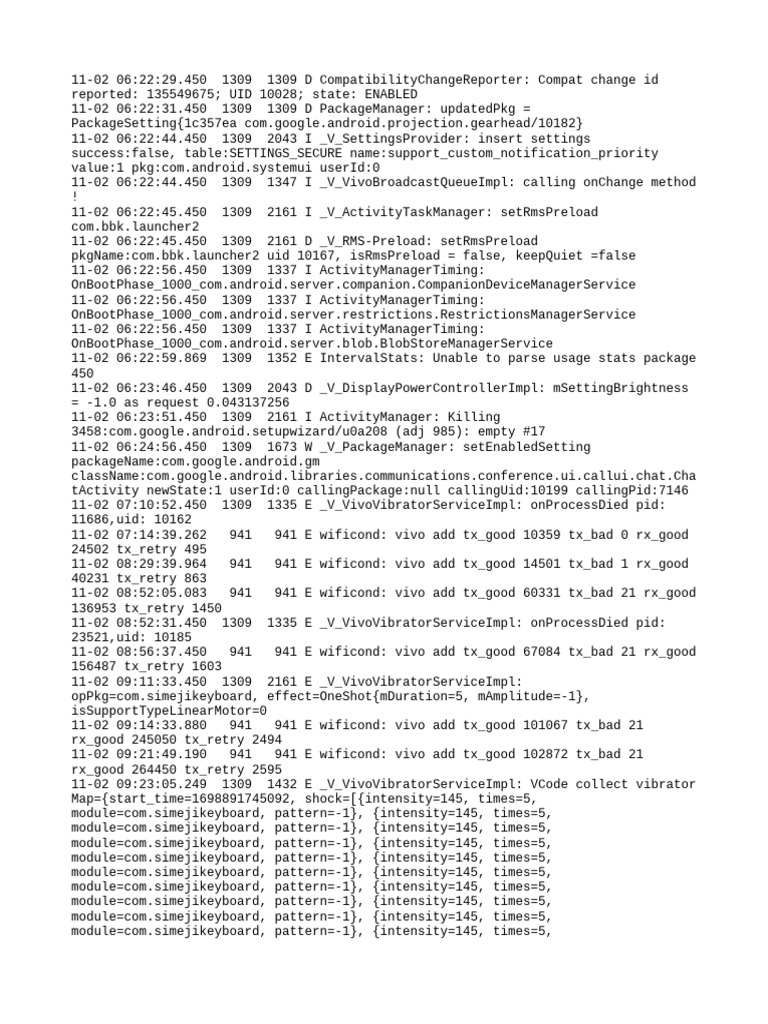 11-02 06:22:29.450  1309  1309 D CompatibilityChangeReporter: Compat change id reported: 135549675; UID 10028; state: ENABLED
11-02 06:22:31.450  1309  1309 D PackageManager: updatedPkg = PackageSetting{1c357ea com.google.android.projection.gearhead/10182}
11-02 06:22:44.450  1309  2043 I _V_SettingsProvider: insert settings success:false, table:SETTINGS_SECURE name:support_custom_notification_priority value:1 pkg:com.android.systemui userId:0
11-02 06:22:44.450  1309  1347 I _V_VivoBroadcastQueueImpl: calling onChange method !
11-02 06:22:45.450  1309  2161 I _V_ActivityTaskManager: setRmsPreload com.bbk.launcher2
11-02 06:22:45.450  1309  2161 D _V_RMS-Preload: setRmsPreload pkgName:com.bbk.launcher2 uid 10167, isRmsPreload = false, keepQuiet =false
11-02 06:22:56.450  1309  1337 I ActivityManagerTiming: OnBootPhase_1000_com.android.server.companion.CompanionDeviceManagerService
11-02 06:22:56.450  1309  1337 I ActivityManagerTiming: OnBootPhase_1000_com.android.server.restrictions.RestrictionsManagerService
11-02 06:22:56.450  1309  1337 I ActivityManagerTiming: OnBootPhase_1000_com.android.server.blob.BlobStoreManagerService
11-02 06:22:59.869  1309  1352 E IntervalStats: Unable to parse usage stats package 450
11-02 06:23:46.450  1309  2043 D _V_DisplayPowerControllerImpl: mSettingBrightness = -1.0 as request 0.043137256
11-02 06:23:51.450  1309  2161 I ActivityManager: Killing 3458:com.google.android.setupwizard/u0a208 (adj 985): empty #17
11-02 06:24:56.450  1309  1673 W _V_PackageManager: setEnabledSetting packageName:com.google.android.gm className:com.google.android.libraries.communications.conference.ui.callui.chat.ChatActivity newState:1 userId:0 callingPackage:null callingUid:10199 callingPid:7146
11-02 07:10:52.450  1309  1335 E _V_VivoVibratorServiceImpl: onProcessDied pid: 11686,uid: 10162
11-02 07:14:39.262   941   941 E wificond: vivo add tx_good 10359 tx_bad 0 rx_good 24502 tx_retry 495
11-02 08:29:39.964   941   941 E wificond: vivo add tx_good 14501 tx_bad 1 rx_good 40231 tx_retry 863
11-02 08:52:05.083   941   941 E wificond: vivo add tx_good 60331 tx_bad 21 rx_good 136953 tx_retry 1450
11-02 08:52:31.450  1309  1335 E _V_VivoVibratorServiceImpl: onProcessDied pid: 23521,uid: 10185
11-02 08:56:37.450   941   941 E wificond: vivo add tx_good 67084 tx_bad 21 rx_good 156487 tx_retry 1603
11-02 09:11:33.450  1309  2161 E _V_VivoVibratorServiceImpl: opPkg=com.simejikeyboard, effect=OneShot{mDuration=5, mAmplitude=-1}, isSupportTypeLinearMotor=0
11-02 09:14:33.880   941   941 E wificond: vivo add tx_good 101067 tx_bad 21 rx_good 245050 tx_retry 2494
11-02 09:21:49.190   941   941 E wificond: vivo add tx_good 102872 tx_bad 21 rx_good 264450 tx_retry 2595
11-02 09:23:05.249  1309  1432 E _V_VivoVibratorServiceImpl: VCode collect vibrator Map={start_time=1698891745092, shock=[{intensity=145, times=5, module=com.simejikeyboard, pattern=-1}, {intensity=145, times=5, module=com.simejikeyboard, pattern=-1}, {intensity=145, times=5, module=com.simejikeyboard, pattern=-1}, {intensity=145, times=5, module=com.simejikeyboard, pattern=-1}, {intensity=145, times=5, module=com.simejikeyboard, pattern=-1}, {intensity=145, times=5, module=com.simejikeyboard, pattern=-1}, {intensity=145, times=5, module=com.simejikeyboard, pattern=-1}, {intensity=145, times=5, module=com.simejikeyboard, pattern=-1}, {intensity=145, times=5, module=com.simejikeyboard, pattern=-1}, {intensity=145, times=5,